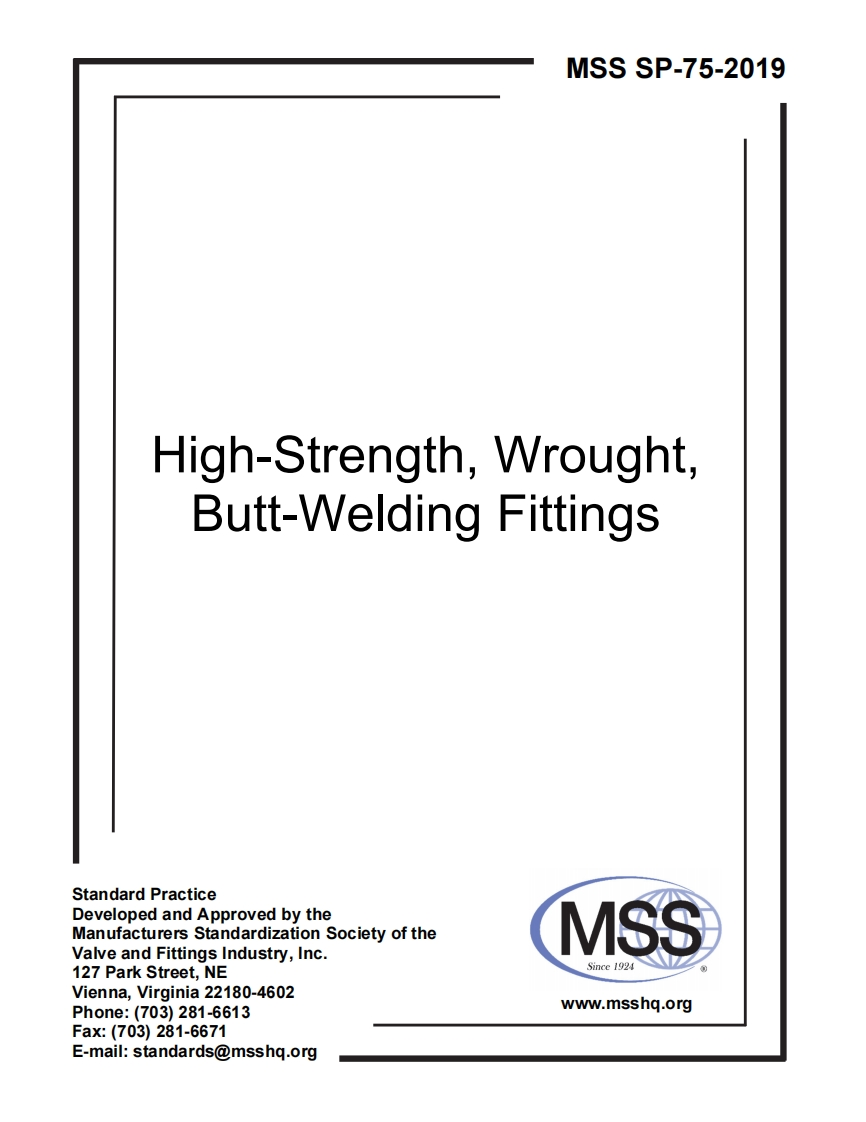 MSS SP-75-2019

High-Strength, Wrought, Butt-Welding Fittings

Standard Practice
Developed and Approved by the
Manufacturers Standardization Society of the
Valve and Fittings Industry, Inc.
127 Park Street, NE
Vienna, Virginia 22180-4602
Phone: (703) 281-6613
Fax: (703) 281-6671
E-mail: standards@msshq.org

MSS
Since 1924
®

www.msshq.org